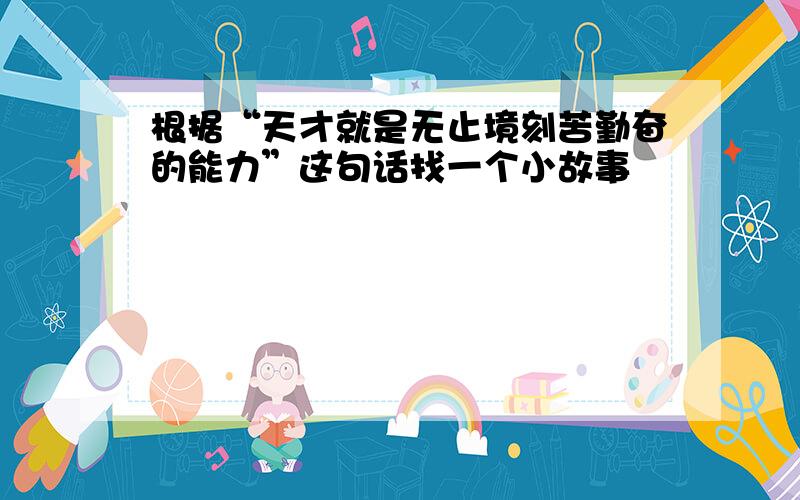 根据“天才就是无止境刻苦勤奋的能力”这句话找一个小故事